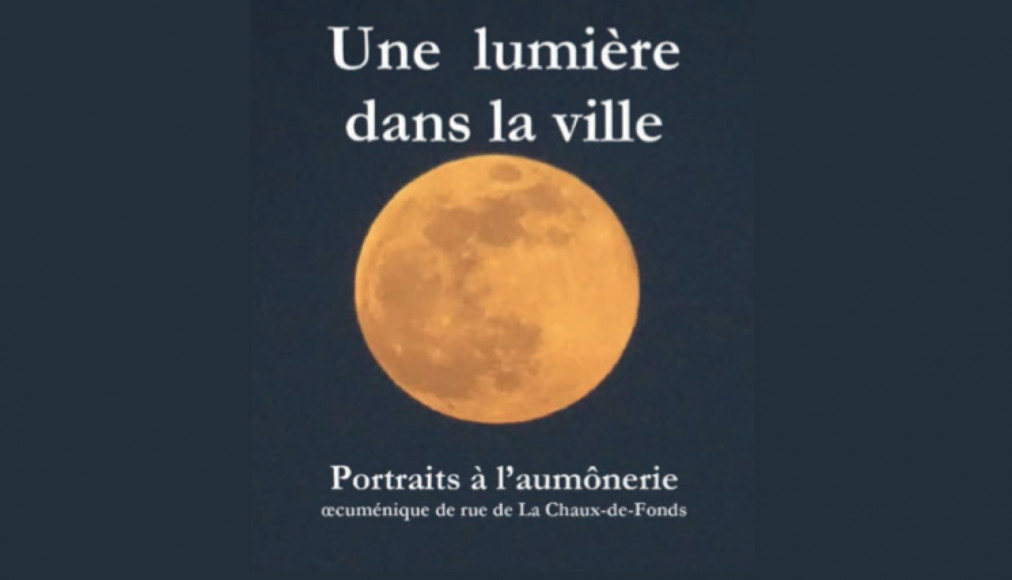 Une lumière dans la ville

Portraits à l'aumônerie
œcuménique de rue de La Chaux-de-Fonds